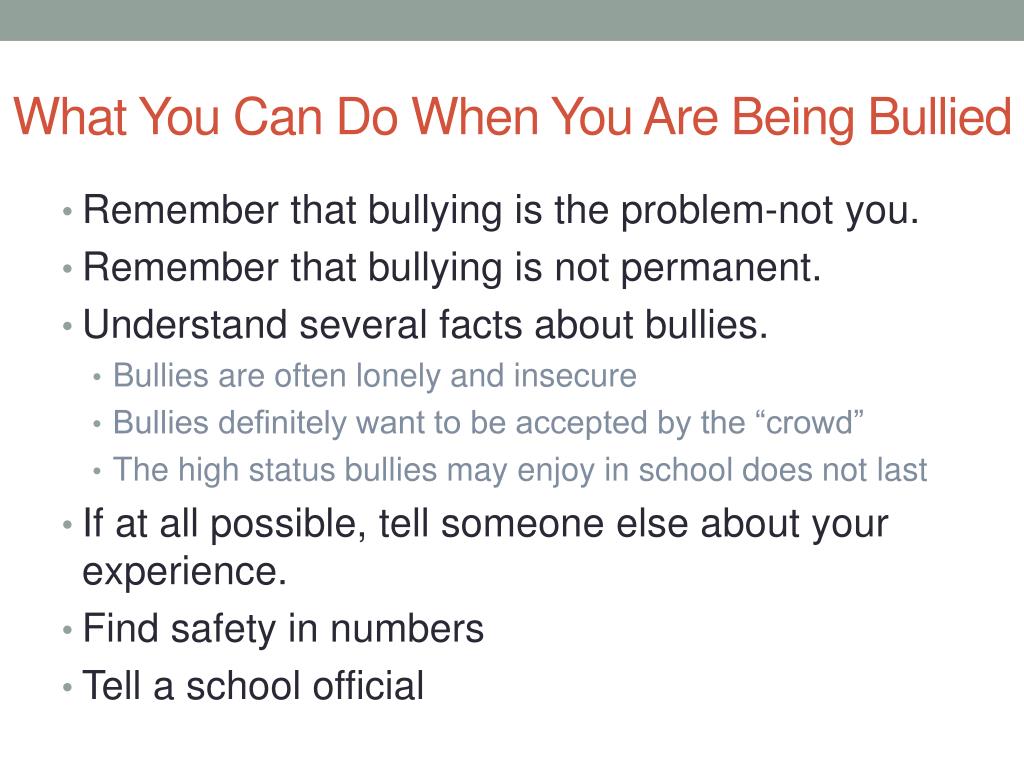 What You Can Do When You Are Being Bullied

• Remember that bullying is the problem-not you.
• Remember that bullying is not permanent.
• Understand several facts about bullies.
  • Bullies are often lonely and insecure
  • Bullies definitely want to be accepted by the “crowd”
  • The high status bullies may enjoy in school does not last
• If at all possible, tell someone else about your experience.
• Find safety in numbers
• Tell a school official